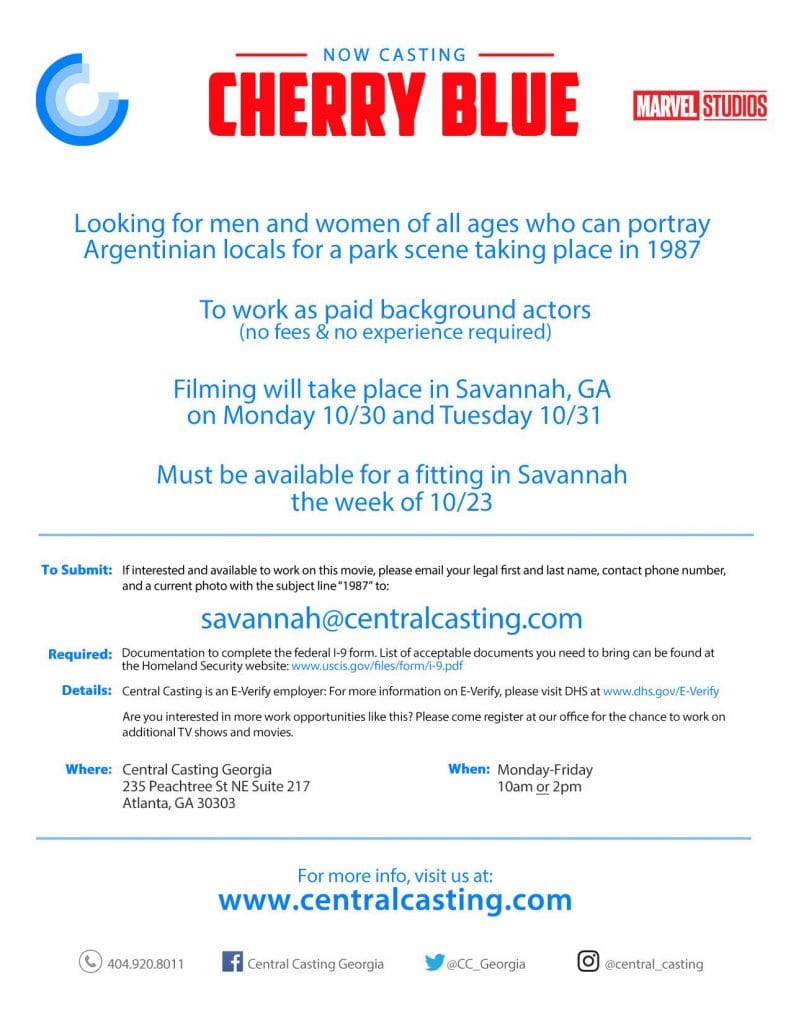 NOW CASTING
CHERRY BLUE

MARVEL STUDIOS

Looking for men and women of all ages who can portray Argentinian locals for a park scene taking place in 1987

To work as paid background actors
(no fees & no experience required)

Filming will take place in Savannah, GA on Monday 10/30 and Tuesday 10/31

Must be available for a fitting in Savannah the week of 10/23

To Submit: If interested and available to work on this movie, please email your legal first and last name, contact phone number, and a current photo with the subject line "1987" to:

savannah@centralcasting.com

Required: Documentation to complete the federal I-9 form. List of acceptable documents you need to bring can be found at the Homeland Security website: www.uscis.gov/files/form/i-9.pdf

Details: Central Casting is an E-Verify employer: For more information on E-Verify, please visit DHS at www.dhs.gov/E-Verify

Are you interested in more work opportunities like this? Please come register at our office for the chance to work on additional TV shows and movies.

Where: Central Casting Georgia
235 Peachtree St NE Suite 217
Atlanta, GA 30303

When: Monday-Friday
10am or 2pm

For more info, visit us at:
www.centralcasting.com

404.920.8011
Central Casting Georgia
@CC_Georgia
@central_casting